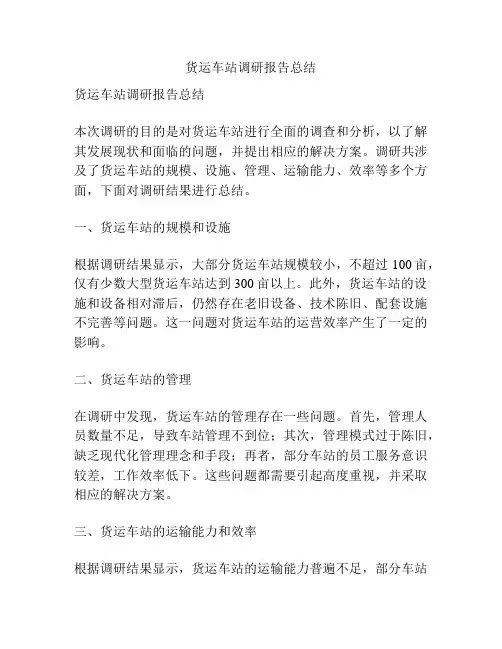 货运车站调研报告总结

货运车站调研报告总结

本次调研的目的是对货运车站进行全面的调查和分析，以了解其发展现状和面临的问题，并提出相应的解决方案。调研共涉及了货运车站的规模、设施、管理、运输能力、效率等多个方面，下面对调研结果进行总结。

一、货运车站的规模和设施

根据调研结果显示，大部分货运车站规模较小，不超过 100 亩，仅有少数大型货运车站达到 300 亩以上。此外，货运车站的设施和设备相对滞后，仍然存在老旧设备、技术陈旧、配套设施不完善等问题。这一问题对货运车站的运营效率产生了一定的影响。

二、货运车站的管理

在调研中发现，货运车站的管理存在一些问题。首先，管理人员数量不足，导致车站管理不到位；其次，管理模式过于陈旧，缺乏现代化管理理念和手段；再者，部分车站的员工服务意识较差，工作效率低下。这些问题都需要引起高度重视，并采取相应的解决方案。

三、货运车站的运输能力和效率

根据调研结果显示，货运车站的运输能力普遍不足，部分车站